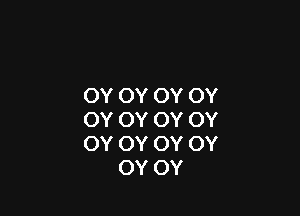 OY OY OY OY
OY OY OY OY
OY OY OY OY
OY OY